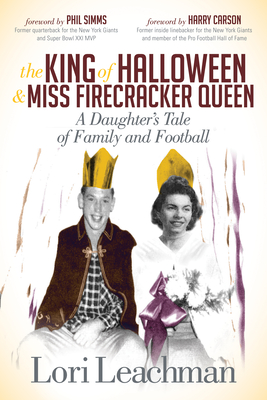 foreword by PHIL SIMMS
Former quarterback for the New York Giants and Super Bowl XXI MVP

foreword by HARRY CARSON
Former inside linebacker for the New York Giants and member of the Pro Football Hall of Fame

the KING of HALLOWEEN & MISS FIRECRACKER QUEEN

A Daughter's Tale of Family and Football

Lori Leachman